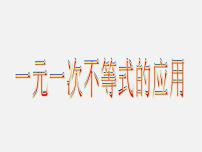 一元一次不等式的应用